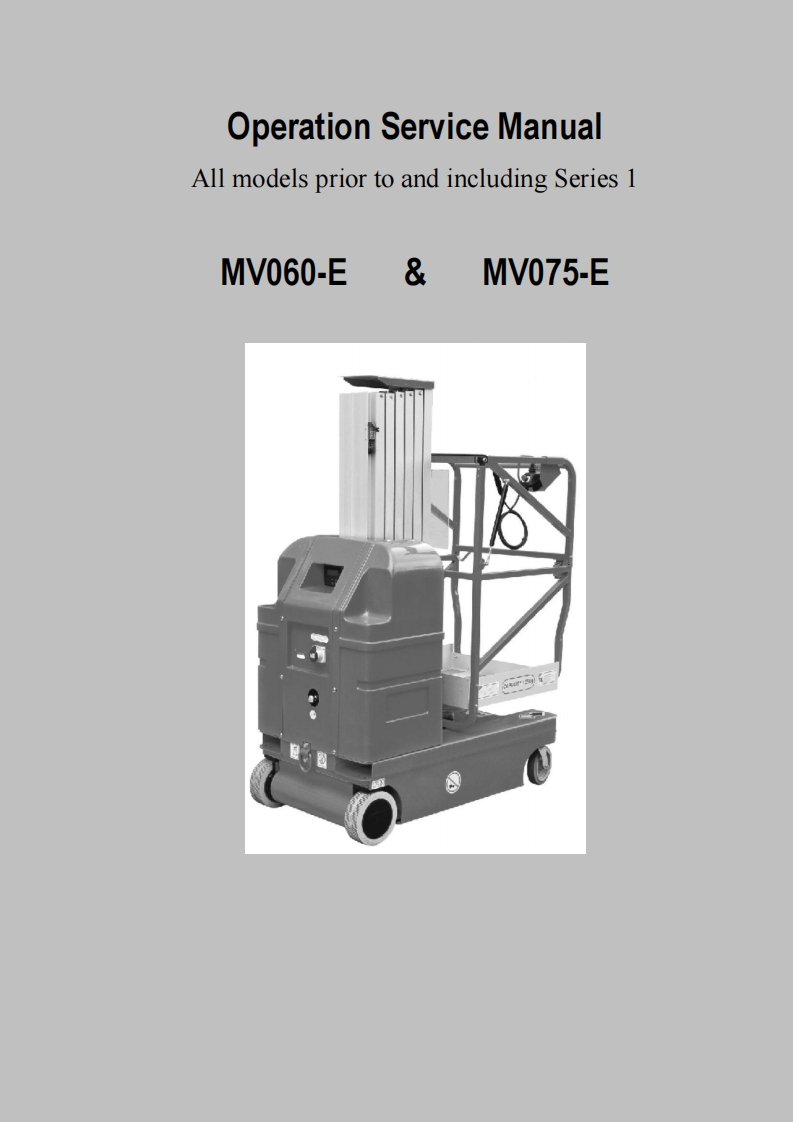 Operation Service Manual

All models prior to and including Series 1

MV060-E & MV075-E